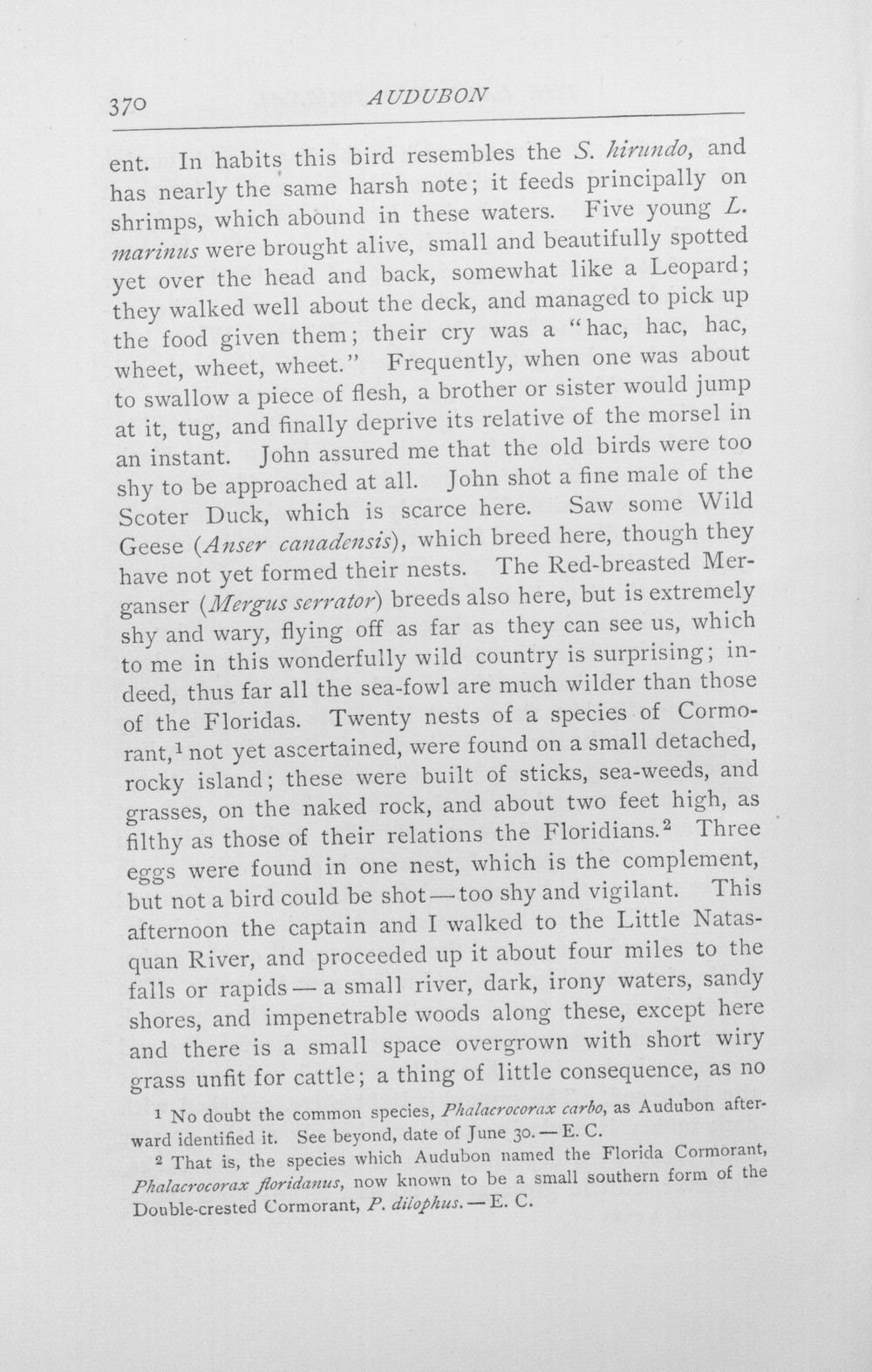 370 AUDUBON

ent. In habits this bird resembles the S. hirundo, and has nearly the same harsh note; it feeds principally on shrimps, which abound in these waters. Five young L. marinus were brought alive, small and beautifully spotted yet over the head and back, somewhat like a Leopard; they walked well about the deck, and managed to pick up the food given them; their cry was a "hac, hac, hac, wheet, wheet, wheet." Frequently, when one was about to swallow a piece of flesh, a brother or sister would jump at it, tug, and finally deprive its relative of the morsel in an instant. John assured me that the old birds were too shy to be approached at all. John shot a fine male of the Scoter Duck, which is scarce here. Saw some Wild Geese (Anser canadensis), which breed here, though they have not yet formed their nests. The Red-breasted Merganser (Mergus serrator) breeds also here, but is extremely shy and wary, flying off as far as they can see us, which to me in this wonderfully wild country is surprising; indeed, thus far all the sea-fowl are much wilder than those of the Floridas. Twenty nests of a species of Cormorant,$^{1}$ not yet ascertained, were found on a small detached, rocky island; these were built of sticks, sea-weeds, and grasses, on the naked rock, and about two feet high, as filthy as those of their relations the Floridians.$^{2}$ Three eggs were found in one nest, which is the complement, but not a bird could be shot — too shy and vigilant. This afternoon the captain and I walked to the Little Natasquan River, and proceeded up it about four miles to the falls or rapids — a small river, dark, irony waters, sandy shores, and impenetrable woods along these, except here and there is a small space overgrown with short wiry grass unfit for cattle; a thing of little consequence, as no

$^{1}$ No doubt the common species, Phalacrocorax carbo, as Audubon afterward identified it. See beyond, date of June 30. — E. C.

$^{2}$ That is, the species which Audubon named the Florida Cormorant, Phalacrocorax floridanus, now known to be a small southern form of the Double-crested Cormorant, P. dilophus. — E. C.